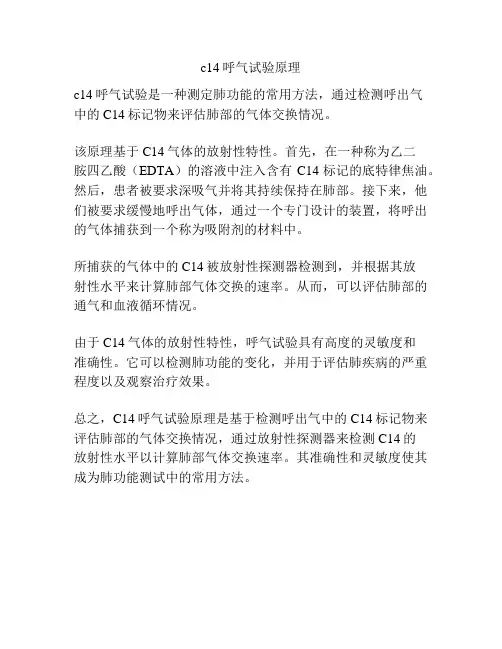 c14 呼气试验原理

c14 呼气试验是一种测定肺功能的常用方法，通过检测呼出气中的 C14 标记物来评估肺部的气体交换情况。

该原理基于 C14 气体的放射性特性。首先，在一种称为乙二胺四乙酸（EDTA）的溶液中注入含有 C14 标记的底特律焦油。然后，患者被要求深吸气并将其持续保持在肺部。接下来，他们被要求缓慢地呼出气体，通过一个专门设计的装置，将呼出的气体捕获到一个称为吸附剂的材料中。

所捕获的气体中的 C14 被放射性探测器检测到，并根据其放射性水平来计算肺部气体交换的速率。从而，可以评估肺部的通气和血液循环情况。

由于 C14 气体的放射性特性，呼气试验具有高度的灵敏度和准确性。它可以检测肺功能的变化，并用于评估肺疾病的严重程度以及观察治疗效果。

总之，C14 呼气试验原理是基于检测呼出气中的 C14 标记物来评估肺部的气体交换情况，通过放射性探测器来检测 C14 的放射性水平以计算肺部气体交换速率。其准确性和灵敏度使其成为肺功能测试中的常用方法。